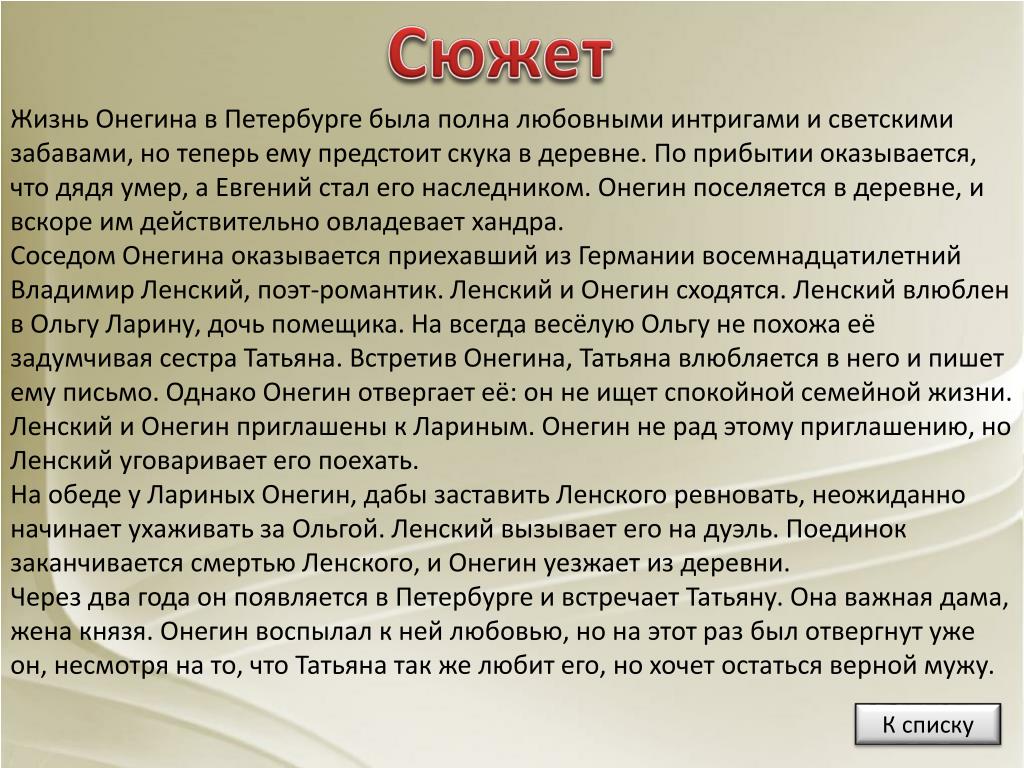 Сюжет

Жизнь Онегина в Петербурге была полна любовными интригами и светскими забавами, но теперь ему предстоит скука в деревне. По прибытии оказывается, что дядя умер, а Евгений стал его наследником. Онегин поселяется в деревне, и вскоре им действительно овладевает хандра.
Соседом Онегина оказывается приехавший из Германии восемнадцатилетний Владимир Ленский, поэт-романтик. Ленский и Онегин сходятся. Ленский влюблен в Ольгу Ларину, дочь помещика. На всегда весёлую Ольгу не похожа её задумчивая сестра Татьяна. Встретив Онегина, Татьяна влюбляется в него и пишет ему письмо. Однако Онегин отвергает её: он не ищет спокойной семейной жизни. Ленский и Онегин приглашены к Лариным. Онегин не рад этому приглашению, но Ленский уговаривает его поехать.
На обеде у Лариных Онегин, дабы заставить Ленского ревновать, неожиданно начинает ухаживать за Ольгой. Ленский вызывает его на дуэль. Поединок заканчивается смертью Ленского, и Онегин уезжает из деревни.
Через два года он появляется в Петербурге и встречает Татьяну. Она важная дама, жена князя. Онегин воспылал к ней любовью, но на этот раз был отвергнут уже он, несмотря на то, что Татьяна так же любит его, но хочет остаться верной мужу.

К списку